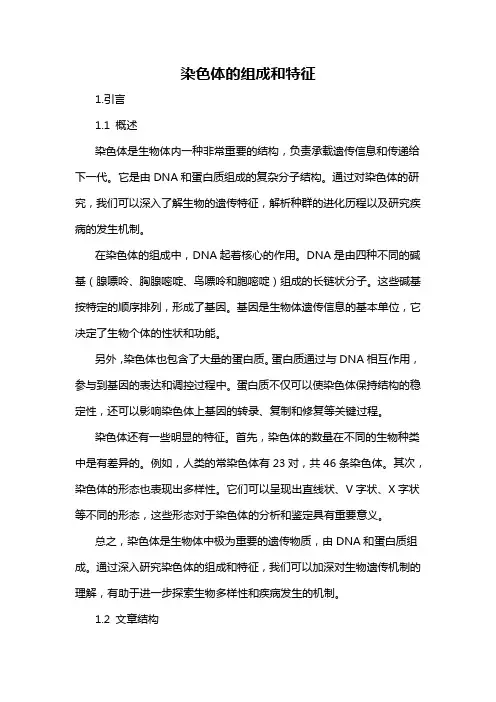 染色体的组成和特征

1.引言

1.1 概述

染色体是生物体内一种非常重要的结构，负责承载遗传信息和传递给下一代。它是由 DNA 和蛋白质组成的复杂分子结构。通过对染色体的研究，我们可以深入了解生物的遗传特征，解析种群的进化历程以及研究疾病的发生机制。

在染色体的组成中，DNA 起着核心的作用。DNA 是由四种不同的碱基（腺嘌呤、胸腺嘧啶、鸟嘌呤和胞嘧啶）组成的长链状分子。这些碱基按特定的顺序排列，形成了基因。基因是生物体遗传信息的基本单位，它决定了生物个体的性状和功能。

另外，染色体也包含了大量的蛋白质。蛋白质通过与 DNA 相互作用，参与到基因的表达和调控过程中。蛋白质不仅可以使染色体保持结构的稳定性，还可以影响染色体上基因的转录、复制和修复等关键过程。

染色体还有一些明显的特征。首先，染色体的数量在不同的生物种类中是有差异的。例如，人类的常染色体有 23 对，共 46 条染色体。其次，染色体的形态也表现出多样性。它们可以呈现出直线状、V 字状、X 字状等不同的形态，这些形态对于染色体的分析和鉴定具有重要意义。

总之，染色体是生物体中极为重要的遗传物质，由 DNA 和蛋白质组成。通过深入研究染色体的组成和特征，我们可以加深对生物遗传机制的理解，有助于进一步探索生物多样性和疾病发生的机制。

1.2 文章结构